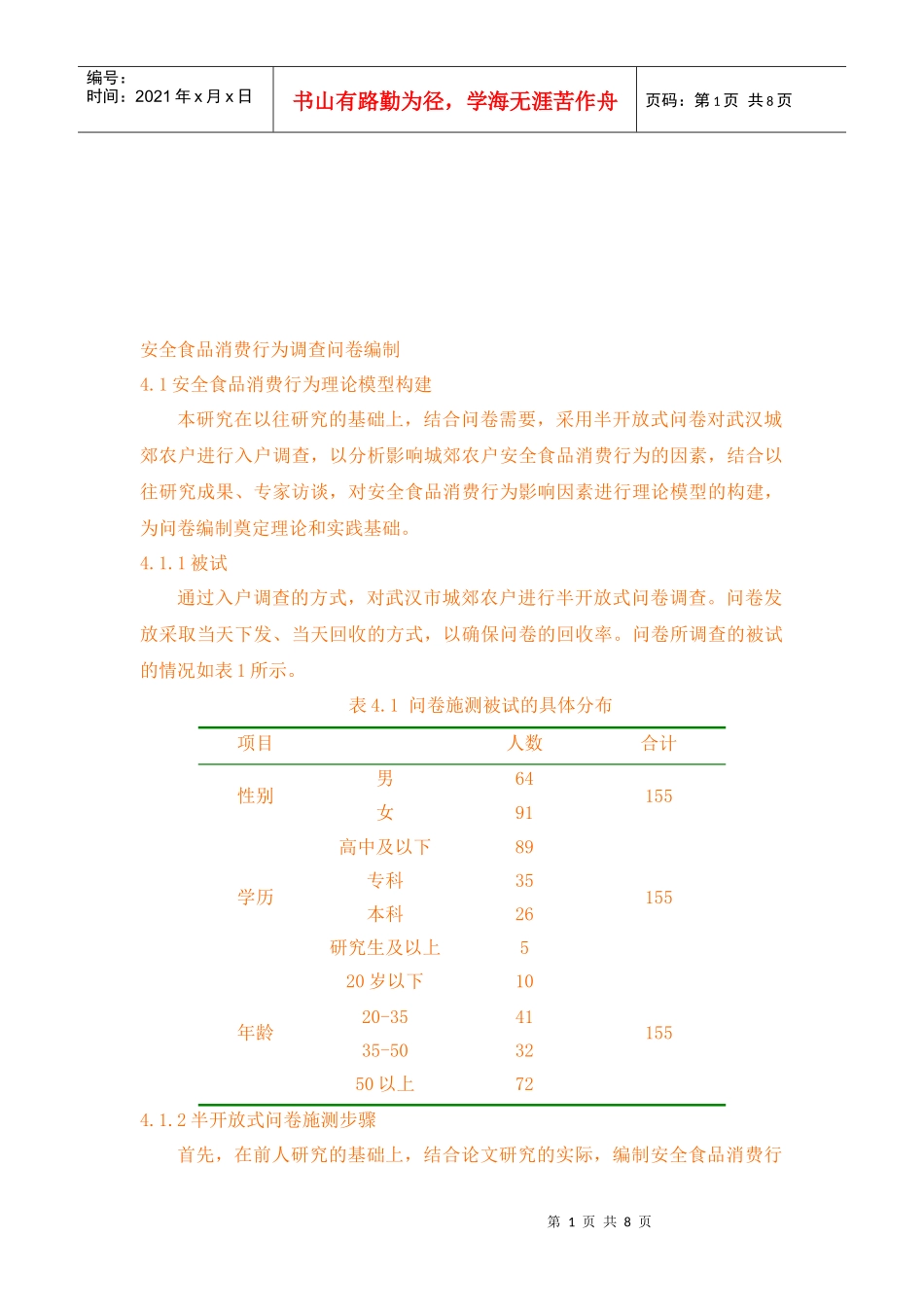 编号：
时间：2021 年 x 月 x 日

书山有路勤为径，学海无涯苦作舟

页码：第 1 页 共 8 页

安全食品消费行为调查问卷编制

4.1 安全食品消费行为理论模型构建

本研究在以往研究的基础上，结合问卷需要，采用半开放式问卷对武汉城郊农户进行入户调查，以分析影响城郊农户安全食品消费行为的因素，结合以往研究成果、专家访谈，对安全食品消费行为影响因素进行理论模型的构建，为问卷编制奠定理论和实践基础。

4.1.1 被试

通过入户调查的方式，对武汉市城郊农户进行半开放式问卷调查。问卷发放采取当天下发、当天回收的方式，以确保问卷的回收率。问卷所调查的被试的情况如表 1 所示。

表 4.1 问卷施测被试的具体分布

| 项目 | | 人数 | 合计 |
|---|---|---|---|
| 性别 | 男 | 64 | 155 |
| | 女 | 91 | |
| 学历 | 高中及以下 | 89 | 155 |
| | 专科 | 35 | |
| | 本科 | 26 | |
| | 研究生及以上 | 5 | |
| 年龄 | 20 岁以下 | 10 | 155 |
| | 20-35 | 41 | |
| | 35-50 | 32 | |
| | 50 以上 | 72 | |

4.1.2 半开放式问卷施测步骤

首先，在前人研究的基础上，结合论文研究的实际，编制安全食品消费行

第 1 页 共 8 页